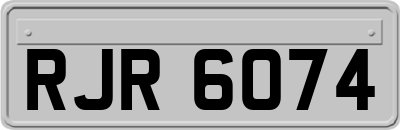 RJR 6074